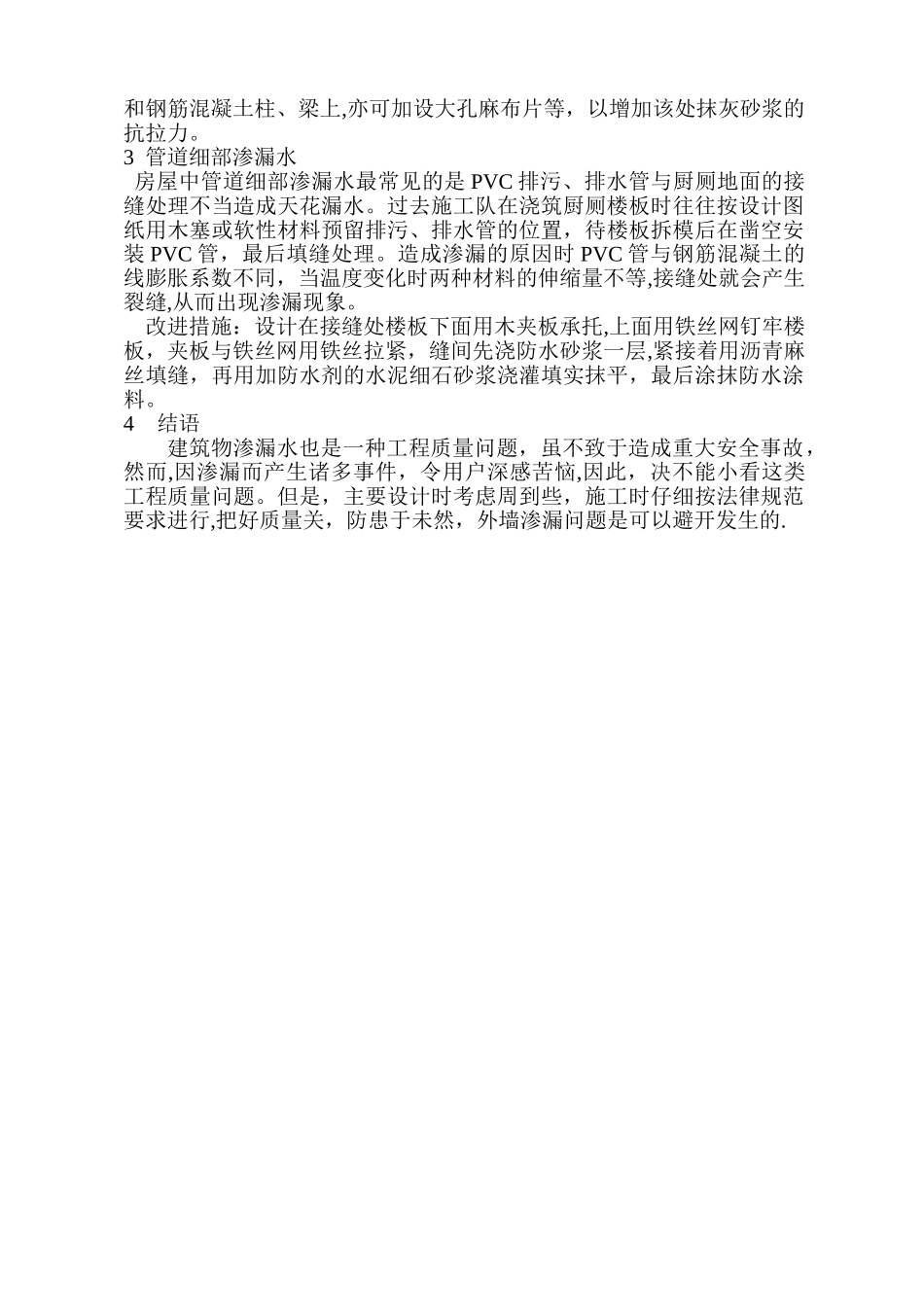 和钢筋混凝土柱、梁上,亦可加设大孔麻布片等，以增加该处抹灰砂浆的抗拉力。
3 管道细部渗漏水
房屋中管道细部渗漏水最常见的是 PVC 排污、排水管与厨厕地面的接缝处理不当造成天花漏水。过去施工队在浇筑厨厕楼板时往往按设计图纸用木塞或软性材料预留排污、排水管的位置，待楼板拆模后在凿空安装 PVC 管，最后填缝处理。造成渗漏的原因时 PVC 管与钢筋混凝土的线膨胀系数不同，当温度变化时两种材料的伸缩量不等,接缝处就会产生裂缝,从而出现渗漏现象。
改进措施：设计在接缝处楼板下面用木夹板承托,上面用铁丝网钉牢楼板，夹板与铁丝网用铁丝拉紧，缝间先浇防水砂浆一层,紧接着用沥青麻丝填缝，再用加防水剂的水泥细石砂浆浇灌填实抹平，最后涂抹防水涂料。
4 结语
建筑物渗漏水也是一种工程质量问题，虽不致于造成重大安全事故，然而,因渗漏而产生诸多事件，令用户深感苦恼,因此，决不能小看这类工程质量问题。但是，主要设计时考虑周到些，施工时仔细按法律规范要求进行,把好质量关，防患于未然，外墙渗漏问题是可以避开发生的.